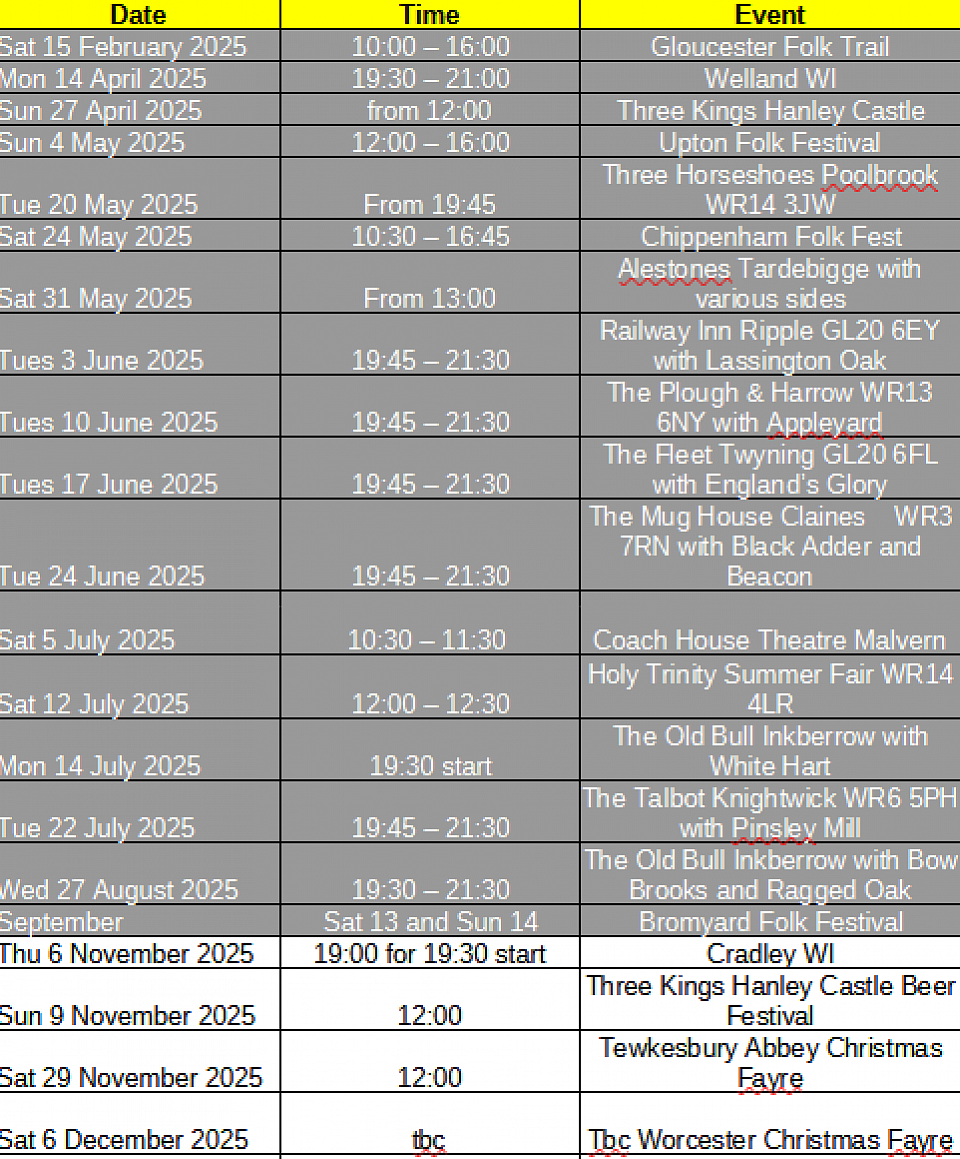 | Date | Time | Event |
|---|---|---|
| Sat 15 February 2025 | 10:00 – 16:00 | Gloucester Folk Trail |
| Mon 14 April 2025 | 19:30 – 21:00 | Welland WI |
| Sun 27 April 2025 | from 12:00 | Three Kings Hanley Castle |
| Sun 4 May 2025 | 12:00 – 16:00 | Upton Folk Festival |
| Tue 20 May 2025 | From 19:45 | Three Horseshoes Poolbrook WR14 3JW |
| Sat 24 May 2025 | 10:30 – 16:45 | Chippenham Folk Fest |
| Sat 31 May 2025 | From 13:00 | Alestones Tardebigge with various sides |
| Tues 3 June 2025 | 19:45 – 21:30 | Railway Inn Ripple GL20 6EY with Lassington Oak |
| Tues 10 June 2025 | 19:45 – 21:30 | The Plough & Harrow WR13 6NY with Appleyard |
| Tues 17 June 2025 | 19:45 – 21:30 | The Fleet Twyning GL20 6FL with England's Glory |
| Tue 24 June 2025 | 19:45 – 21:30 | The Mug House Claines WR3 7RN with Black Adder and Beacon |
| Sat 5 July 2025 | 10:30 – 11:30 | Coach House Theatre Malvern |
| Sat 12 July 2025 | 12:00 – 12:30 | Holy Trinity Summer Fair WR14 4LR |
| Mon 14 July 2025 | 19:30 start | The Old Bull Inkberrow with White Hart |
| Tue 22 July 2025 | 19:45 – 21:30 | The Talbot Knightwick WR6 5PH with Pinsley Mill |
| Wed 27 August 2025 | 19:30 – 21:30 | The Old Bull Inkberrow with Bow Brooks and Ragged Oak |
| September | Sat 13 and Sun 14 | Bromyard Folk Festival |
| Thu 6 November 2025 | 19:00 for 19:30 start | Cradley WI |
| Sun 9 November 2025 | 12:00 | Three Kings Hanley Castle Beer Festival |
| Sat 29 November 2025 | 12:00 | Tewkesbury Abbey Christmas Fayre |
| Sat 6 December 2025 | tbc | Tbc Worcester Christmas Fayre |